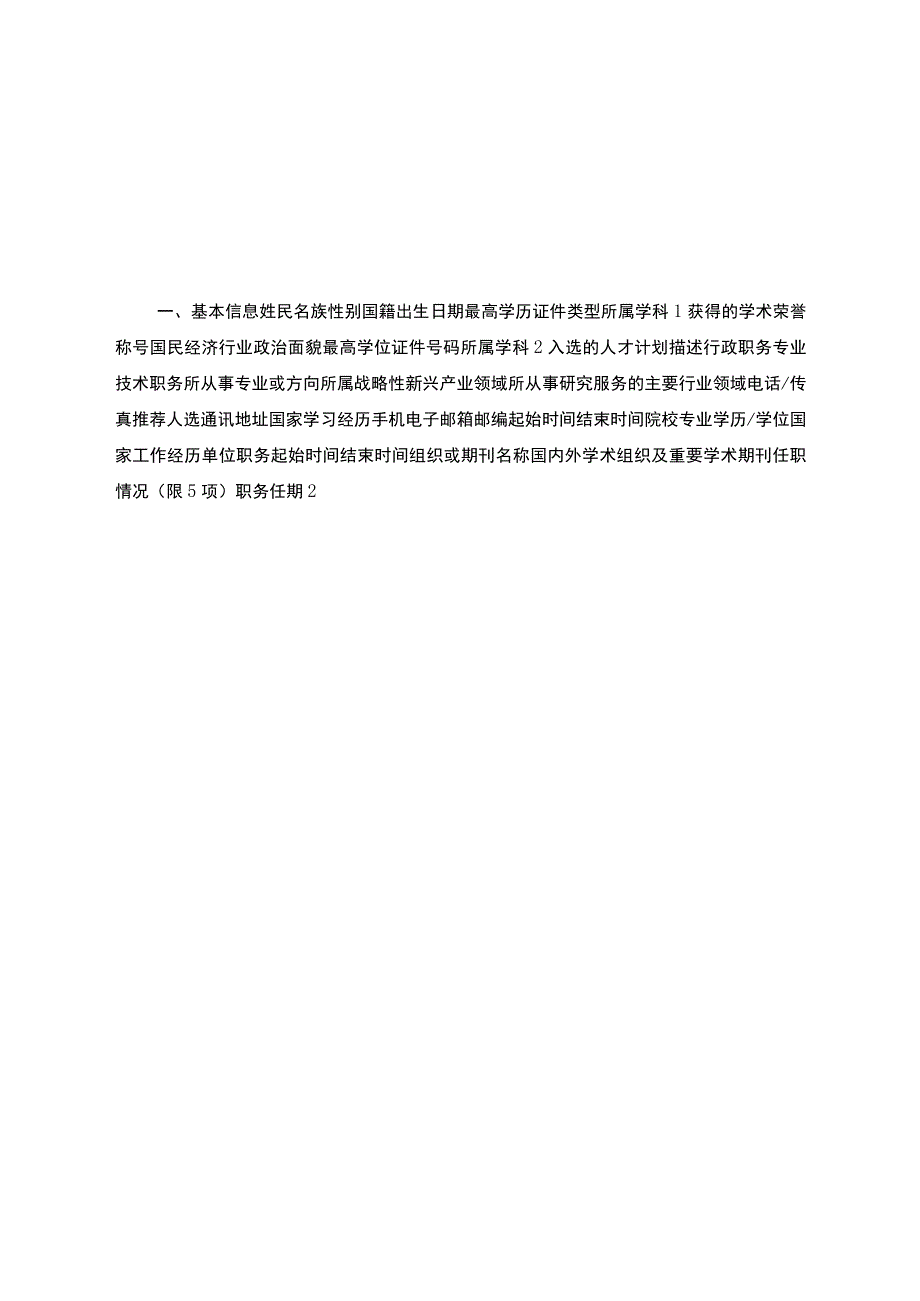 一、基本信息姓民名族性别国籍出生日期最高学历证件类型所属学科1获得的学术荣誉称号国民经济行业政治面貌最高学位证件号码所属学科2入选的人才计划描述行政职务专业技术职务所从事专业或方向所属战略性新兴产业领域所从事研究服务的主要行业领域电话/传真推荐人选通讯地址国家学习经历手机电子邮箱邮编起始时间结束时间院校专业学历/学位国家工作经历单位职务起始时间结束时间组织或期刊名称国内外学术组织及重要学术期刊任职情况（限5项）职务任期2